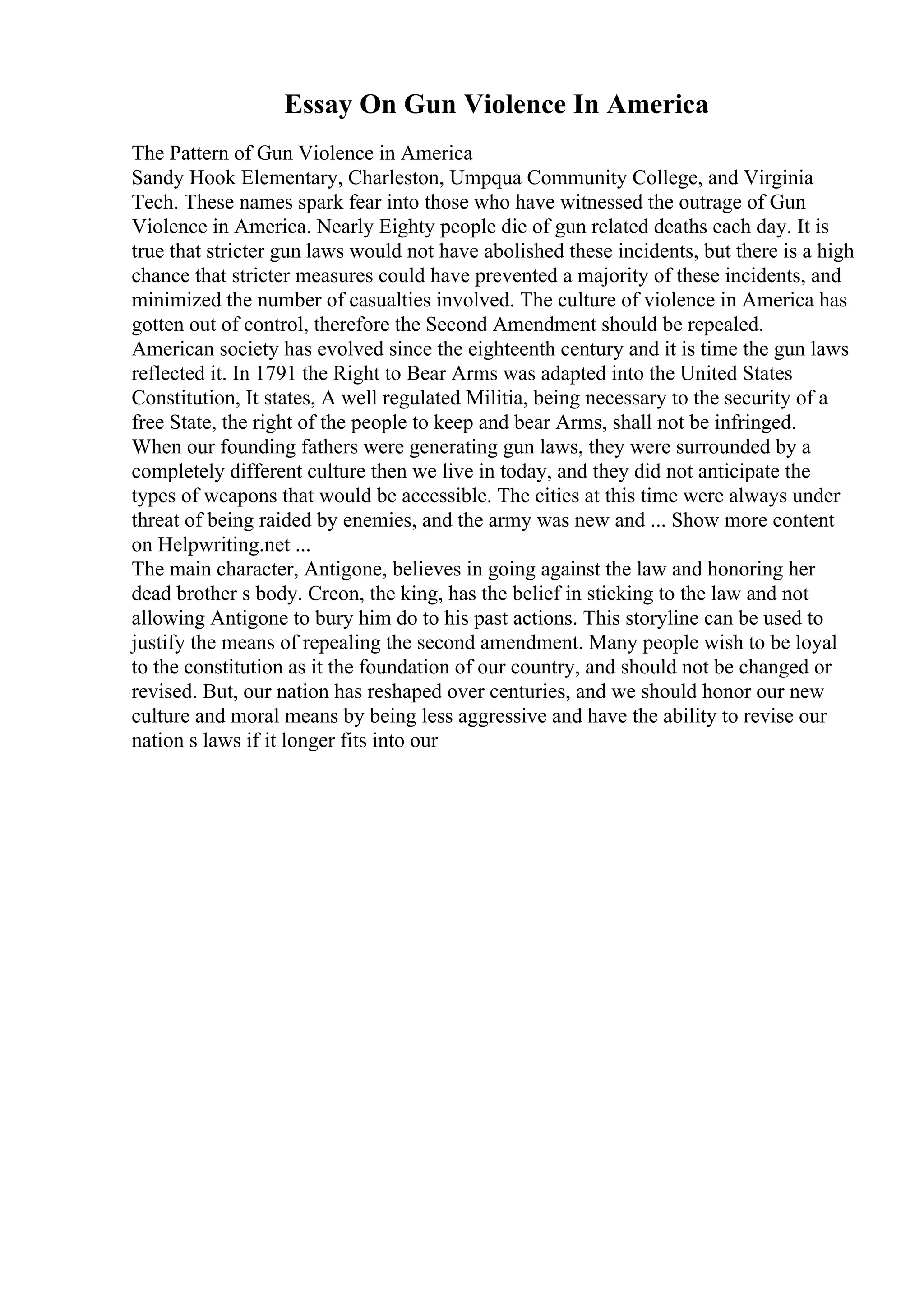 Essay On Gun Violence In America

The Pattern of Gun Violence in America
Sandy Hook Elementary, Charleston, Umpqua Community College, and Virginia Tech. These names spark fear into those who have witnessed the outrage of Gun Violence in America. Nearly Eighty people die of gun related deaths each day. It is true that stricter gun laws would not have abolished these incidents, but there is a high chance that stricter measures could have prevented a majority of these incidents, and minimized the number of casualties involved. The culture of violence in America has gotten out of control, therefore the Second Amendment should be repealed.
American society has evolved since the eighteenth century and it is time the gun laws reflected it. In 1791 the Right to Bear Arms was adapted into the United States Constitution, It states, A well regulated Militia, being necessary to the security of a free State, the right of the people to keep and bear Arms, shall not be infringed. When our founding fathers were generating gun laws, they were surrounded by a completely different culture then we live in today, and they did not anticipate the types of weapons that would be accessible. The cities at this time were always under threat of being raided by enemies, and the army was new and ... Show more content on Helpwriting.net ...
The main character, Antigone, believes in going against the law and honoring her dead brother s body. Creon, the king, has the belief in sticking to the law and not allowing Antigone to bury him do to his past actions. This storyline can be used to justify the means of repealing the second amendment. Many people wish to be loyal to the constitution as it the foundation of our country, and should not be changed or revised. But, our nation has reshaped over centuries, and we should honor our new culture and moral means by being less aggressive and have the ability to revise our nation s laws if it longer fits into our